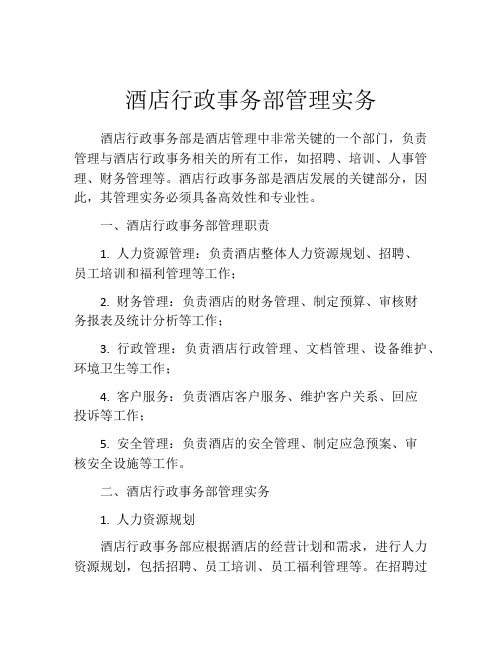 酒店行政事务部管理实务

酒店行政事务部是酒店管理中非常关键的一个部门，负责管理与酒店行政事务相关的所有工作，如招聘、培训、人事管理、财务管理等。酒店行政事务部是酒店发展的关键部分，因此，其管理实务必须具备高效性和专业性。

一、酒店行政事务部管理职责

1. 人力资源管理：负责酒店整体人力资源规划、招聘、员工培训和福利管理等工作；

2. 财务管理：负责酒店的财务管理、制定预算、审核财务报表及统计分析等工作；

3. 行政管理：负责酒店行政管理、文档管理、设备维护、环境卫生等工作；

4. 客户服务：负责酒店客户服务、维护客户关系、回应投诉等工作；

5. 安全管理：负责酒店的安全管理、制定应急预案、审核安全设施等工作。

二、酒店行政事务部管理实务

1. 人力资源规划

酒店行政事务部应根据酒店的经营计划和需求，进行人力资源规划，包括招聘、员工培训、员工福利管理等。在招聘过